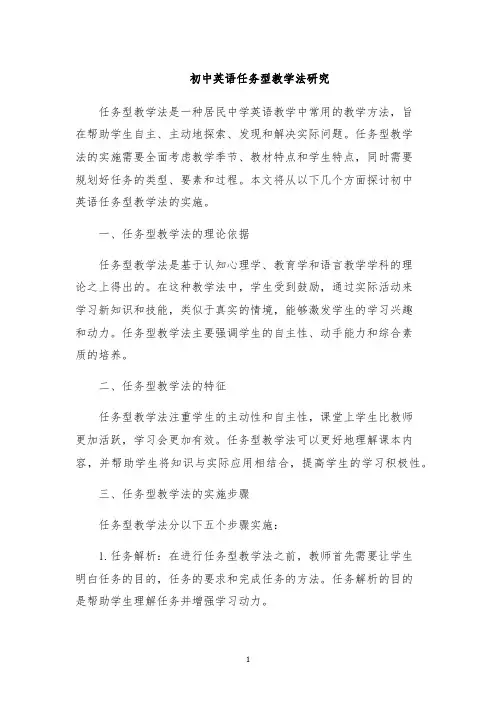 初中英语任务型教学法研究

任务型教学法是一种居民中学英语教学中常用的教学方法，旨在帮助学生自主、主动地探索、发现和解决实际问题。任务型教学法的实施需要全面考虑教学季节、教材特点和学生特点，同时需要规划好任务的类型、要素和过程。本文将从以下几个方面探讨初中英语任务型教学法的实施。

一、任务型教学法的理论依据

任务型教学法是基于认知心理学、教育学和语言教学学科的理论之上得出的。在这种教学法中，学生受到鼓励，通过实际活动来学习新知识和技能，类似于真实的情境，能够激发学生的学习兴趣和动力。任务型教学法主要强调学生的自主性、动手能力和综合素质的培养。

二、任务型教学法的特征

任务型教学法注重学生的主动性和自主性，课堂上学生比教师更加活跃，学习会更加有效。任务型教学法可以更好地理解课本内容，并帮助学生将知识与实际应用相结合，提高学生的学习积极性。

三、任务型教学法的实施步骤

任务型教学法分以下五个步骤实施：

1. 任务解析：在进行任务型教学法之前，教师首先需要让学生明白任务的目的，任务的要求和完成任务的方法。任务解析的目的是帮助学生理解任务并增强学习动力。

1